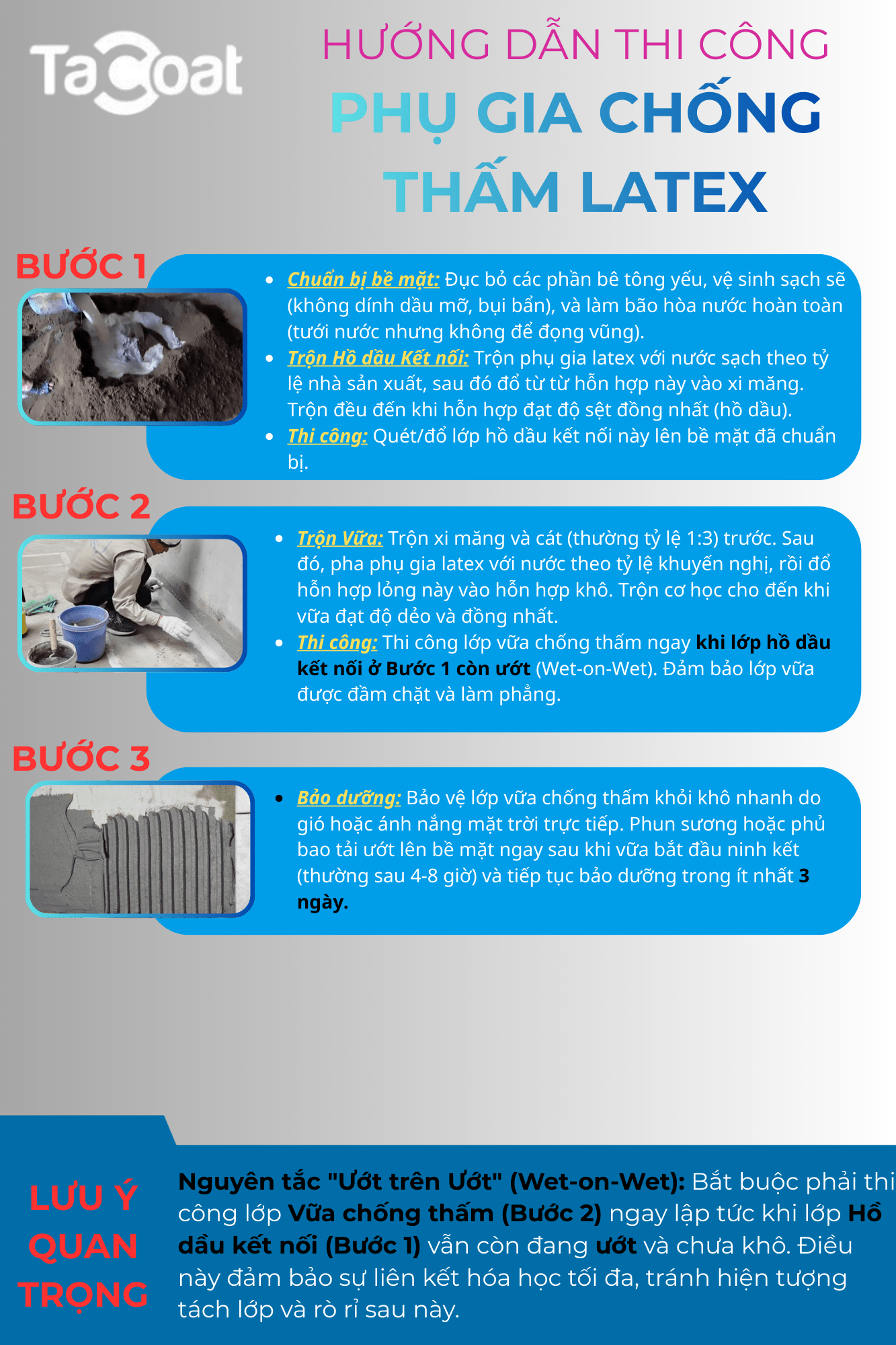 TaCoat

HƯỚNG DẪN THI CÔNG

PHỤ GIA CHỐNG THẤM LATEX

BƯỚC 1

- Chuẩn bị bề mặt: Đục bỏ các phần bê tông yếu, vệ sinh sạch sẽ (không dính dầu mỡ, bụi bẩn), và làm bão hòa nước hoàn toàn (tưới nước nhưng không để đọng vũng).
- Trộn Hồ dầu Kết nối: Trộn phụ gia latex với nước sạch theo tỷ lệ nhà sản xuất, sau đó đổ từ từ hỗn hợp này vào xi măng. Trộn đều đến khi hỗn hợp đạt độ sệt đồng nhất (hồ dầu).
- Thi công: Quét/đổ lớp hồ dầu kết nối này lên bề mặt đã chuẩn bị.

BƯỚC 2

- Trộn Vữa: Trộn xi măng và cát (thường tỷ lệ 1:3) trước. Sau đó, pha phụ gia latex với nước theo tỷ lệ khuyến nghị, rồi đổ hỗn hợp lỏng này vào hỗn hợp khô. Trộn cơ học cho đến khi vữa đạt độ dẻo và đồng nhất.
- Thi công: Thi công lớp vữa chống thấm ngay khi lớp hồ dầu kết nối ở Bước 1 còn ướt (Wet-on-Wet). Đảm bảo lớp vữa được đầm chặt và làm phẳng.

BƯỚC 3

- Bảo dưỡng: Bảo vệ lớp vữa chống thấm khỏi khô nhanh do gió hoặc ánh nắng mặt trời trực tiếp. Phun sương hoặc phủ bao tải ướt lên bề mặt ngay sau khi vữa bắt đầu ninh kết (thường sau 4-8 giờ) và tiếp tục bảo dưỡng trong ít nhất 3 ngày.

LƯU Ý QUAN TRỌNG

Nguyên tắc "Ướt trên Ướt" (Wet-on-Wet): Bắt buộc phải thi công lớp Vữa chống thấm (Bước 2) ngay lập tức khi lớp Hồ dầu kết nối (Bước 1) vẫn còn đang ướt và chưa khô. Điều này đảm bảo sự liên kết hóa học tối đa, tránh hiện tượng tách lớp và rò rỉ sau này.